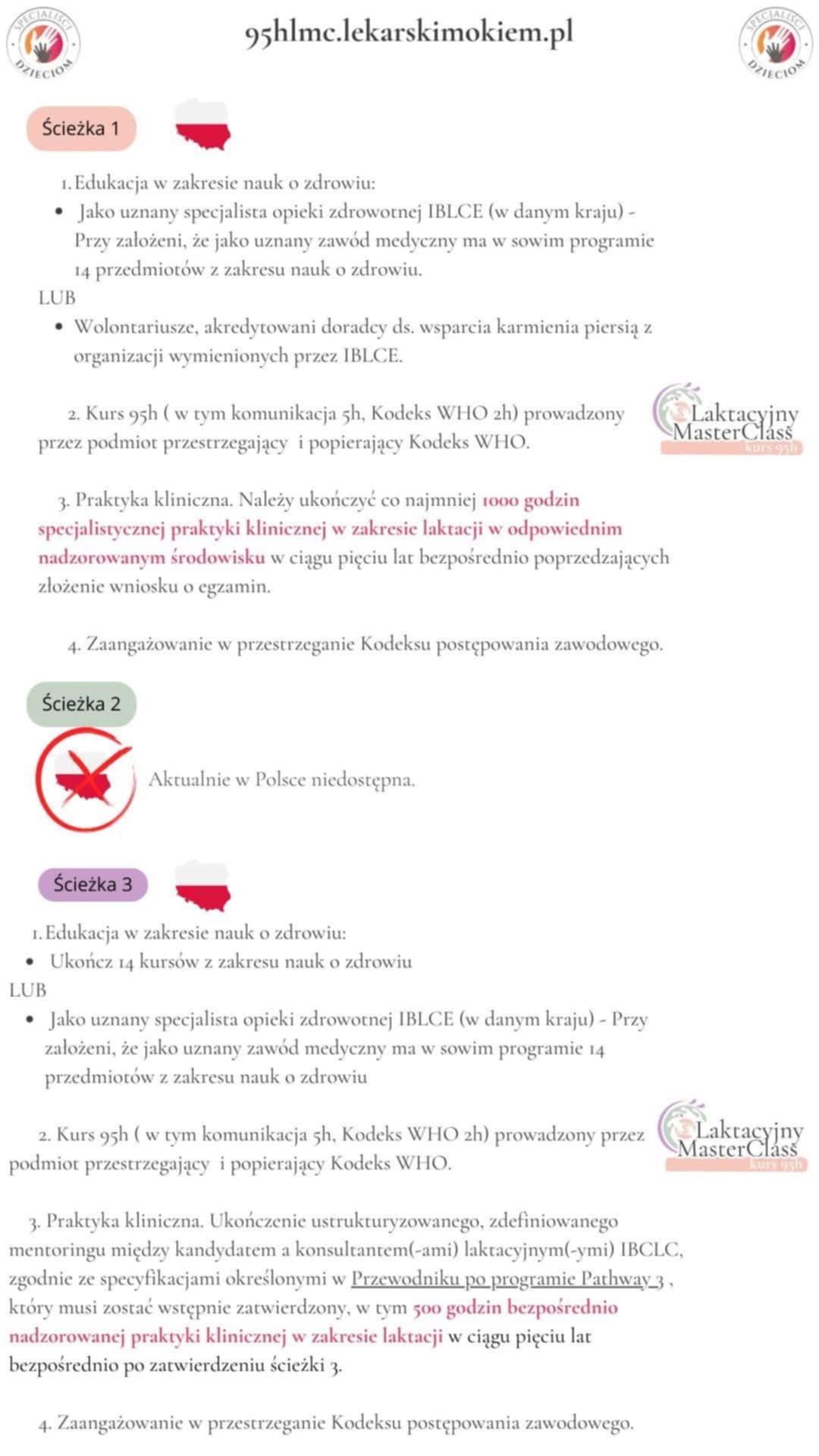 SPECJALIŚCI DZIECIOM

95hlmc.lekarskimokiem.pl

SPECJALIŚCI DZIECIOM

Ścieżka 1

1. Edukacja w zakresie nauk o zdrowiu:
• Jako uznany specjalista opieki zdrowotnej IBLCE (w danym kraju) - Przy założeni, że jako uznany zawód medyczny ma w sowim programie 14 przedmiotów z zakresu nauk o zdrowiu.
LUB
• Wolontariusze, akredytowani doradcy ds. wsparcia karmienia piersią z organizacji wymienionych przez IBLCE.

2. Kurs 95h ( w tym komunikacja 5h, Kodeks WHO 2h) prowadzony przez podmiot przestrzegający i popierający Kodeks WHO.

Laktacyjny MasterClass kurs 95h

3. Praktyka kliniczna. Należy ukończyć co najmniej 1000 godzin specjalistycznej praktyki klinicznej w zakresie laktacji w odpowiednim nadzorowanym środowisku w ciągu pięciu lat bezpośrednio poprzedzających złożenie wniosku o egzamin.

4. Zaangażowanie w przestrzeganie Kodeksu postępowania zawodowego.

Ścieżka 2

Aktualnie w Polsce niedostępna.

Ścieżka 3

1. Edukacja w zakresie nauk o zdrowiu:
• Ukończ 14 kursów z zakresu nauk o zdrowiu
LUB
• Jako uznany specjalista opieki zdrowotnej IBLCE (w danym kraju) - Przy założeni, że jako uznany zawód medyczny ma w sowim programie 14 przedmiotów z zakresu nauk o zdrowiu

2. Kurs 95h ( w tym komunikacja 5h, Kodeks WHO 2h) prowadzony przez podmiot przestrzegający i popierający Kodeks WHO.

Laktacyjny MasterClass kurs 95h

3. Praktyka kliniczna. Ukończenie ustrukturyzowanego, zdefiniowanego mentoringu między kandydatem a konsultantem(-ami) laktacyjnym(-ymi) IBCLC, zgodnie ze specyfikacjami określonymi w Przewodniku po programie Pathway 3 , który musi zostać wstępnie zatwierdzony, w tym 500 godzin bezpośrednio nadzorowanej praktyki klinicznej w zakresie laktacji w ciągu pięciu lat bezpośrednio po zatwierdzeniu ścieżki 3.

4. Zaangażowanie w przestrzeganie Kodeksu postępowania zawodowego.